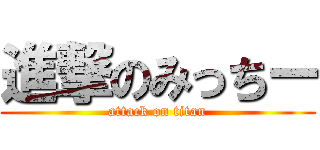 進撃のみっちー
attack on titan